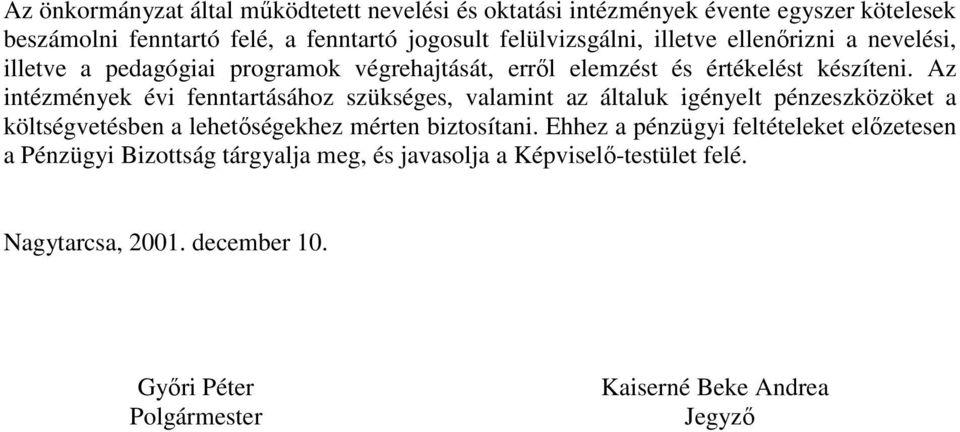 Az önkormányzat által működtetett nevelési és oktatási intézmények évente egyszer kötelesek beszámolni fenntartó felé, a fenntartó jogosult felülvizsgálni, illetve ellenőrizni a nevelési, illetve a pedagógiai programok végrehajtását, erről elemzést és értékelést készíteni. Az intézmények évi fenntartásához szükséges, valamint az általuk igényelt pénzeszközöket a költségvetésben a lehetőségekhez mérten biztosítani. Ehhez a pénzügyi feltételeket előzetesen a Pénzügyi Bizottság tárgyalja meg, és javasolja a Képviselő-testület felé.

Nagytarcsa, 2001. december 10.

Győri Péter
Polgármester

Kaiserné Beke Andrea
Jegyző